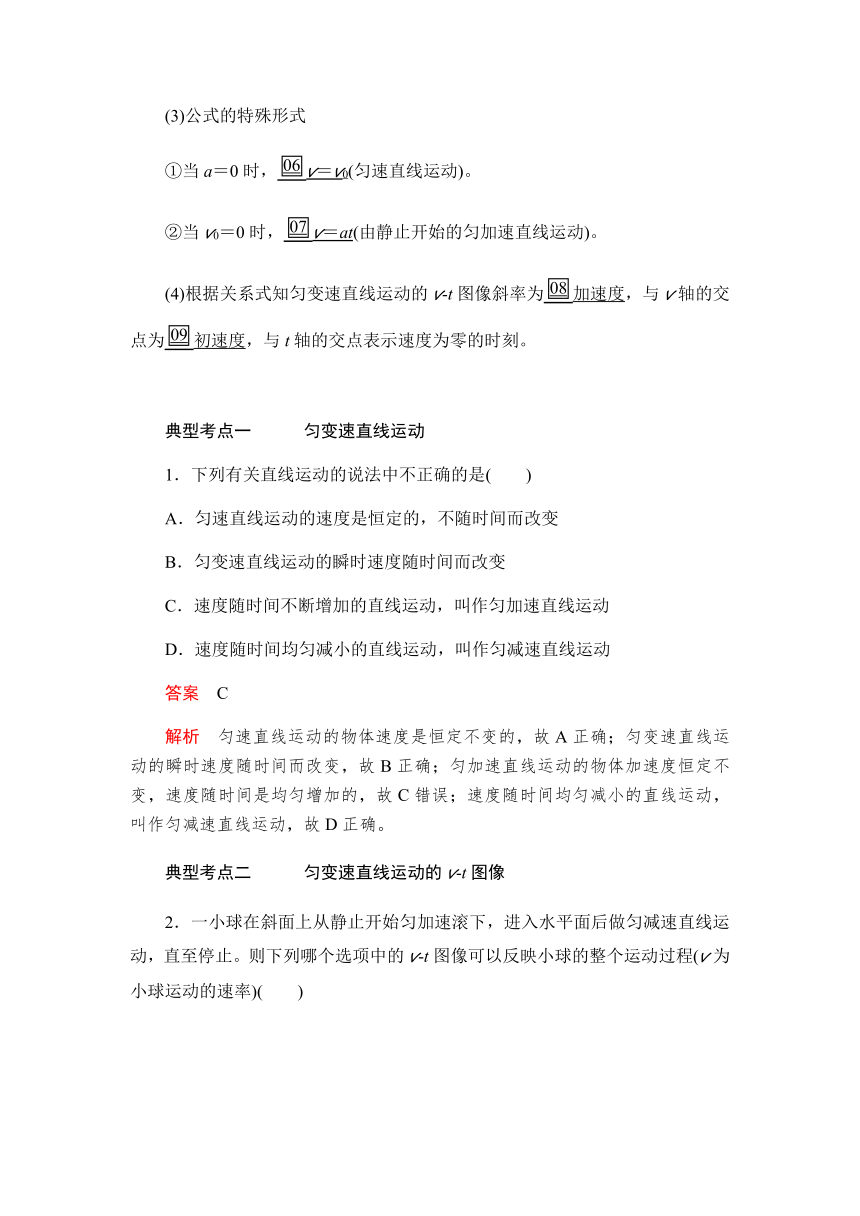 (3)公式的特殊形式

①当 $a=0$ 时，06 $v=v_0$(匀速直线运动)。

②当 $v_0=0$ 时，07 $v=at$(由静止开始的匀加速直线运动)。

(4)根据关系式知匀变速直线运动的 $v$-$t$ 图像斜率为 08 加速度，与 $v$ 轴的交点为 09 初速度，与 $t$ 轴的交点表示速度为零的时刻。

典型考点一　　匀变速直线运动

1．下列有关直线运动的说法中不正确的是(　　)

A．匀速直线运动的速度是恒定的，不随时间而改变

B．匀变速直线运动的瞬时速度随时间而改变

C．速度随时间不断增加的直线运动，叫作匀加速直线运动

D．速度随时间均匀减小的直线运动，叫作匀减速直线运动

答案　C

解析　匀速直线运动的物体速度是恒定不变的，故 A 正确；匀变速直线运动的瞬时速度随时间而改变，故 B 正确；匀加速直线运动的物体加速度恒定不变，速度随时间是均匀增加的，故 C 错误；速度随时间均匀减小的直线运动，叫作匀减速直线运动，故 D 正确。

典型考点二　　匀变速直线运动的 $v$-$t$ 图像

2．一小球在斜面上从静止开始匀加速滚下，进入水平面后做匀减速直线运动，直至停止。则下列哪个选项中的 $v$-$t$ 图像可以反映小球的整个运动过程($v$ 为小球运动的速率)(　　)